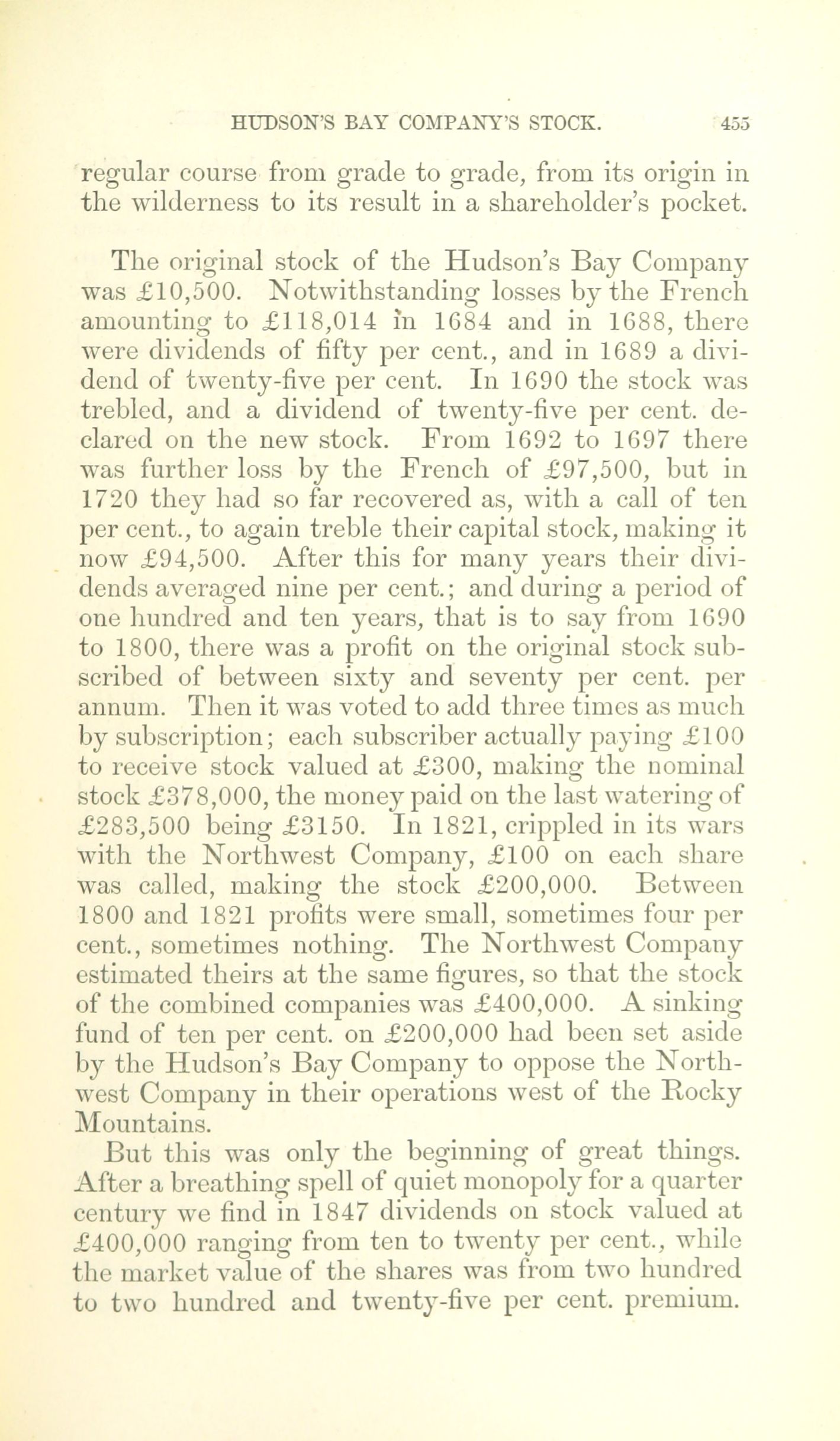 HUDSON'S BAY COMPANY'S STOCK. 455

regular course from grade to grade, from its origin in the wilderness to its result in a shareholder's pocket.

The original stock of the Hudson's Bay Company was £10,500. Notwithstanding losses by the French amounting to £118,014 in 1684 and in 1688, there were dividends of fifty per cent., and in 1689 a dividend of twenty-five per cent. In 1690 the stock was trebled, and a dividend of twenty-five per cent. declared on the new stock. From 1692 to 1697 there was further loss by the French of £97,500, but in 1720 they had so far recovered as, with a call of ten per cent., to again treble their capital stock, making it now £94,500. After this for many years their dividends averaged nine per cent.; and during a period of one hundred and ten years, that is to say from 1690 to 1800, there was a profit on the original stock subscribed of between sixty and seventy per cent. per annum. Then it was voted to add three times as much by subscription; each subscriber actually paying £100 to receive stock valued at £300, making the nominal stock £378,000, the money paid on the last watering of £283,500 being £3150. In 1821, crippled in its wars with the Northwest Company, £100 on each share was called, making the stock £200,000. Between 1800 and 1821 profits were small, sometimes four per cent., sometimes nothing. The Northwest Company estimated theirs at the same figures, so that the stock of the combined companies was £400,000. A sinking fund of ten per cent. on £200,000 had been set aside by the Hudson's Bay Company to oppose the Northwest Company in their operations west of the Rocky Mountains.
But this was only the beginning of great things. After a breathing spell of quiet monopoly for a quarter century we find in 1847 dividends on stock valued at £400,000 ranging from ten to twenty per cent., while the market value of the shares was from two hundred to two hundred and twenty-five per cent. premium.